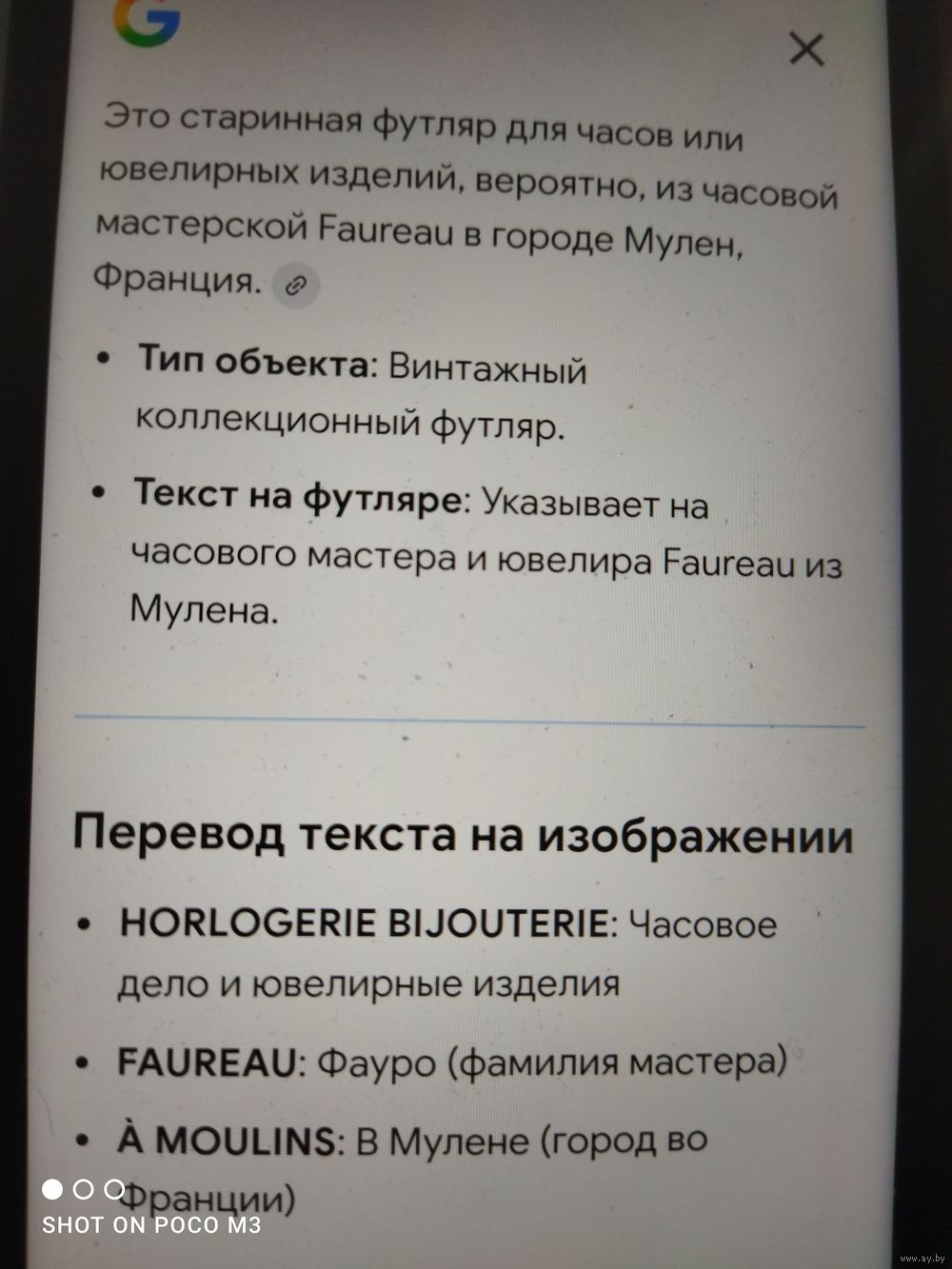 G

×

Это старинная футляр для часов или ювелирных изделий, вероятно, из часовой мастерской Faureau в городе Мулен, Франция.

• Тип объекта: Винтажный коллекционный футляр.

• Текст на футляре: Указывает на часового мастера и ювелира Faureau из Мулена.

Перевод текста на изображении

• HORLOGERIE BIJOUTERIE: Часовое дело и ювелирные изделия

• FAUREAU: Фауро (фамилия мастера)

• À MOULINS: В Мулене (город во Франции)

SHOT ON POCO M3

www.ay.by